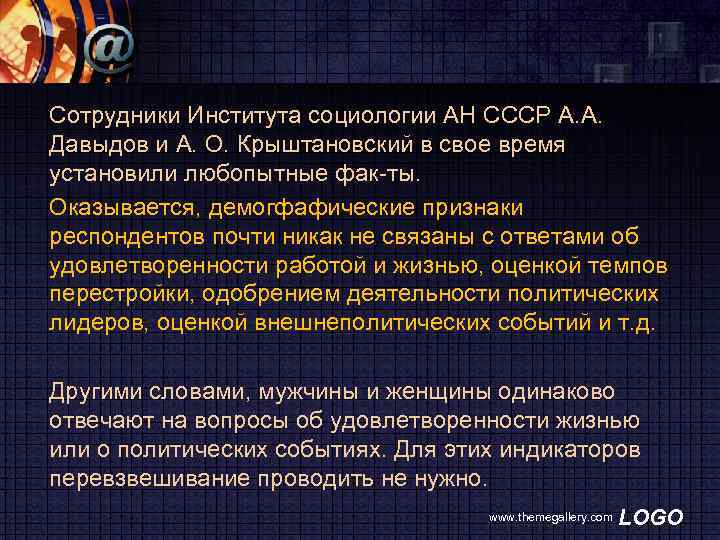 @

Сотрудники Института социологии АН СССР А.А. Давыдов и А. О. Крыштановский в свое время установили любопытные фак-ты.

Оказывается, демогфафические признаки респондентов почти никак не связаны с ответами об удовлетворенности работой и жизнью, оценкой темпов перестройки, одобрением деятельности политических лидеров, оценкой внешнеполитических событий и т.д.

Другими словами, мужчины и женщины одинаково отвечают на вопросы об удовлетворенности жизнью или о политических событиях. Для этих индикаторов перевзвешивание проводить не нужно.

www.themegallery.com LOGO